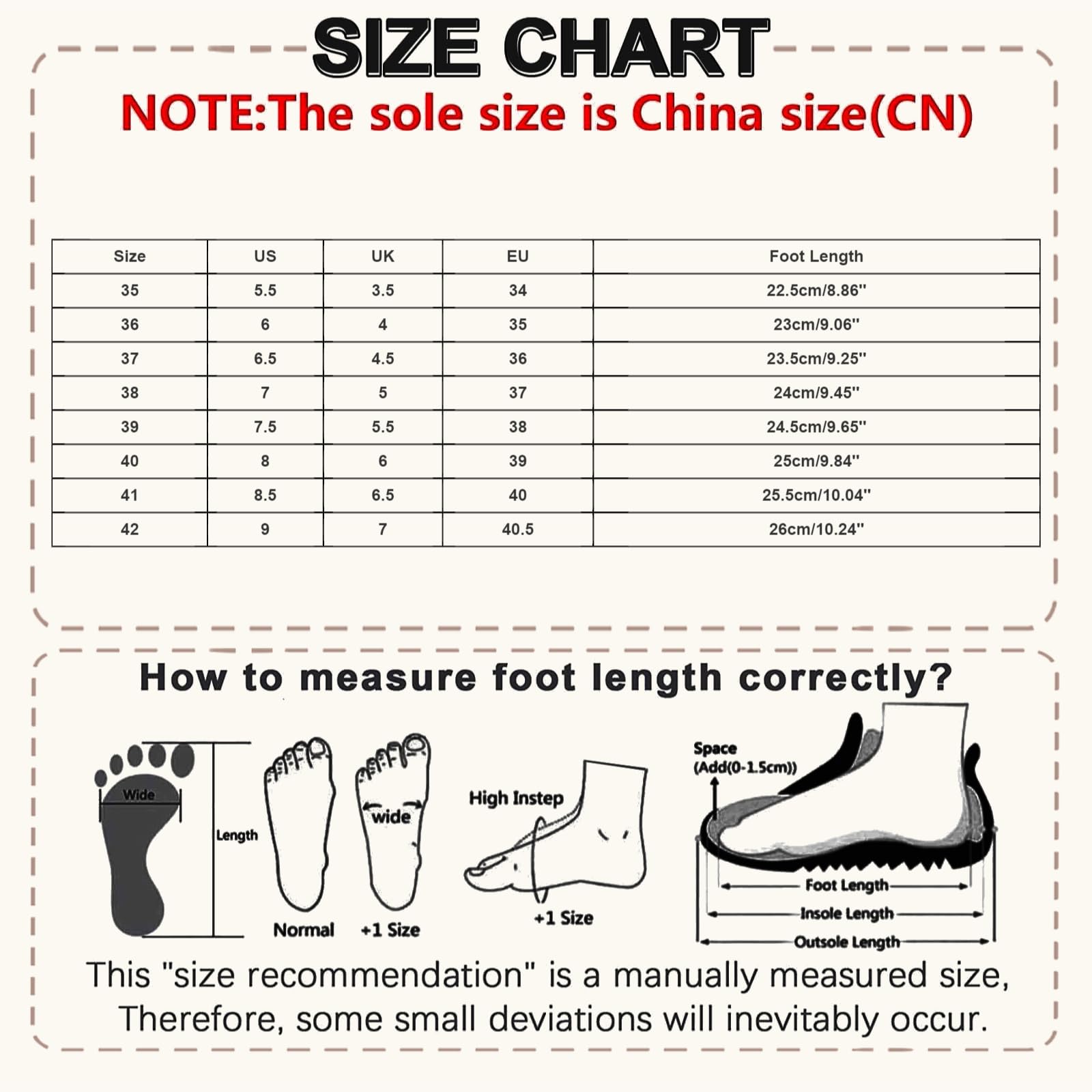 SIZE CHART
NOTE:The sole size is China size(CN)

| Size | US | UK | EU | Foot Length |
|---|---|---|---|---|
| 35 | 5.5 | 3.5 | 34 | 22.5cm/8.86'' |
| 36 | 6 | 4 | 35 | 23cm/9.06'' |
| 37 | 6.5 | 4.5 | 36 | 23.5cm/9.25'' |
| 38 | 7 | 5 | 37 | 24cm/9.45'' |
| 39 | 7.5 | 5.5 | 38 | 24.5cm/9.65'' |
| 40 | 8 | 6 | 39 | 25cm/9.84'' |
| 41 | 8.5 | 6.5 | 40 | 25.5cm/10.04'' |
| 42 | 9 | 7 | 40.5 | 26cm/10.24'' |

How to measure foot length correctly?

Wide
Length
Normal
wide
+1 Size
High Instep
+1 Size
Space
(Add(0-1.5cm))
Foot Length
Insole Length
Outsole Length

This "size recommendation" is a manually measured size, Therefore, some small deviations will inevitably occur.